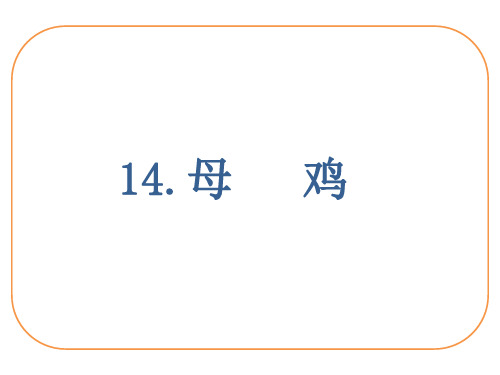 14. 母　鸡